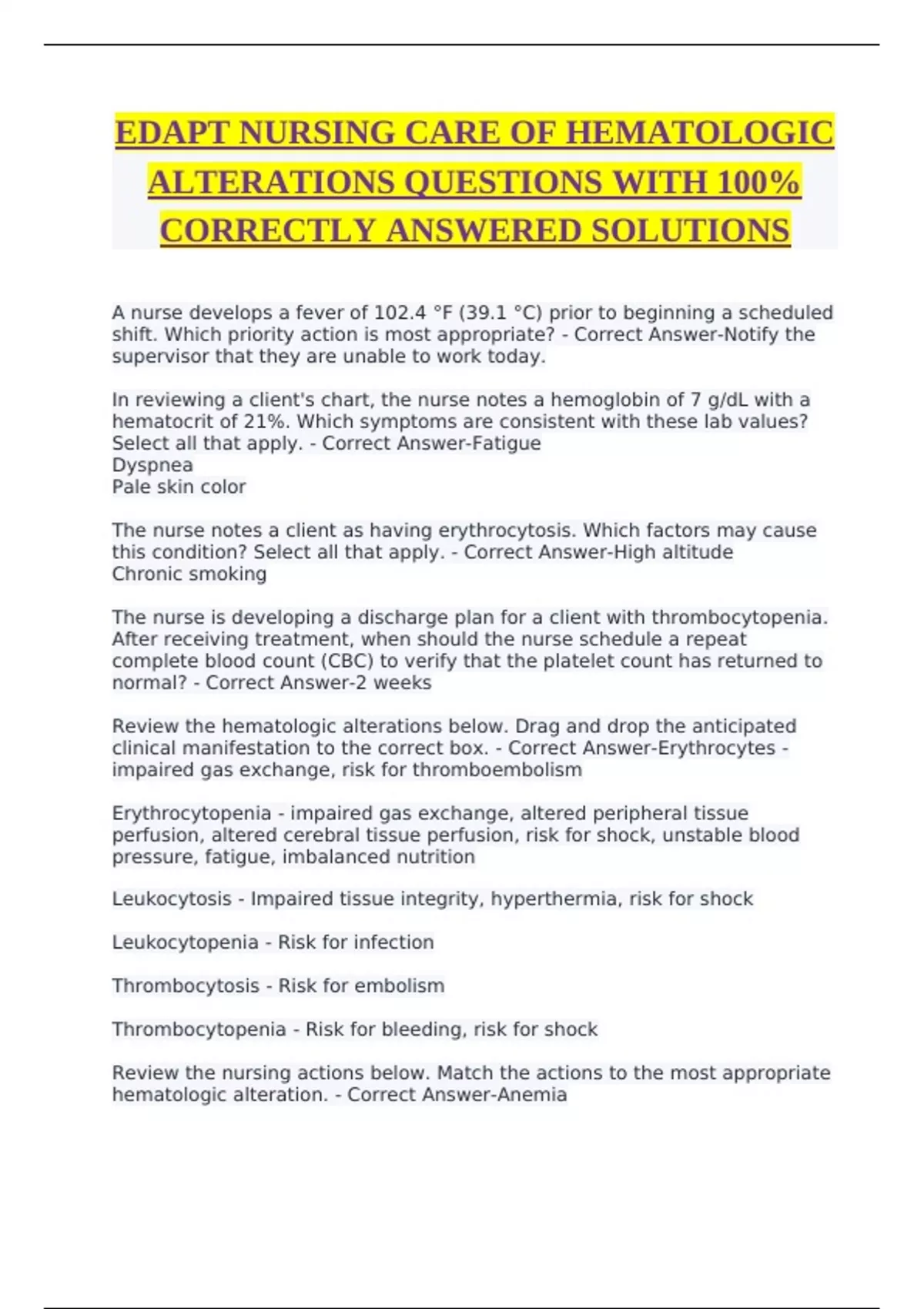 EDAPT NURSING CARE OF HEMATOLOGIC ALTERATIONS QUESTIONS WITH 100% CORRECTLY ANSWERED SOLUTIONS

A nurse develops a fever of 102.4 °F (39.1 °C) prior to beginning a scheduled shift. Which priority action is most appropriate? - Correct Answer-Notify the supervisor that they are unable to work today.

In reviewing a client's chart, the nurse notes a hemoglobin of 7 g/dL with a hematocrit of 21%. Which symptoms are consistent with these lab values? Select all that apply. - Correct Answer-Fatigue
Dyspnea
Pale skin color

The nurse notes a client as having erythrocytosis. Which factors may cause this condition? Select all that apply. - Correct Answer-High altitude
Chronic smoking

The nurse is developing a discharge plan for a client with thrombocytopenia. After receiving treatment, when should the nurse schedule a repeat complete blood count (CBC) to verify that the platelet count has returned to normal? - Correct Answer-2 weeks

Review the hematologic alterations below. Drag and drop the anticipated clinical manifestation to the correct box. - Correct Answer-Erythrocytes - impaired gas exchange, risk for thromboembolism

Erythrocytopenia - impaired gas exchange, altered peripheral tissue perfusion, altered cerebral tissue perfusion, risk for shock, unstable blood pressure, fatigue, imbalanced nutrition

Leukocytosis - Impaired tissue integrity, hyperthermia, risk for shock

Leukocytopenia - Risk for infection

Thrombocytosis - Risk for embolism

Thrombocytopenia - Risk for bleeding, risk for shock

Review the nursing actions below. Match the actions to the most appropriate hematologic alteration. - Correct Answer-Anemia